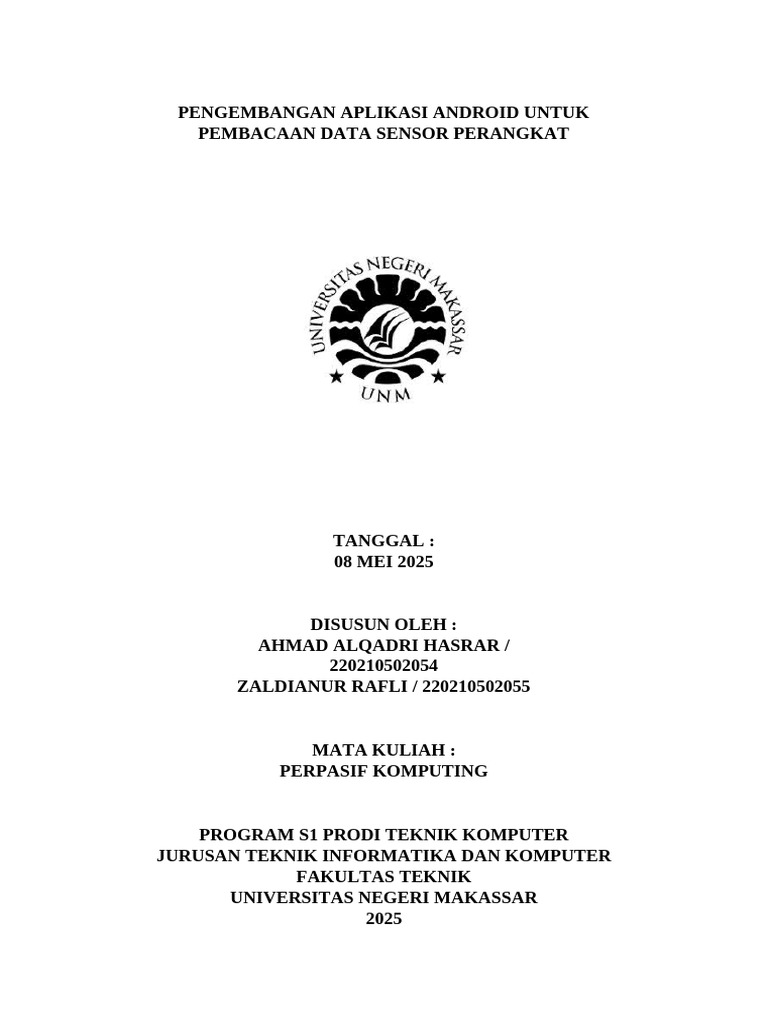 PENGEMBANGAN APLIKASI ANDROID UNTUK PEMBACAAN DATA SENSOR PERANGKAT

UNIVERSITAS NEGERI MAKASSAR

UNM

TANGGAL :
08 MEI 2025

DISUSUN OLEH :
AHMAD ALQADRI HASRAR / 220210502054
ZALDIANUR RAFLI / 220210502055

MATA KULIAH :
PERPASIF KOMPUTING

PROGRAM S1 PRODI TEKNIK KOMPUTER
JURUSAN TEKNIK INFORMATIKA DAN KOMPUTER
FAKULTAS TEKNIK
UNIVERSITAS NEGERI MAKASSAR
2025